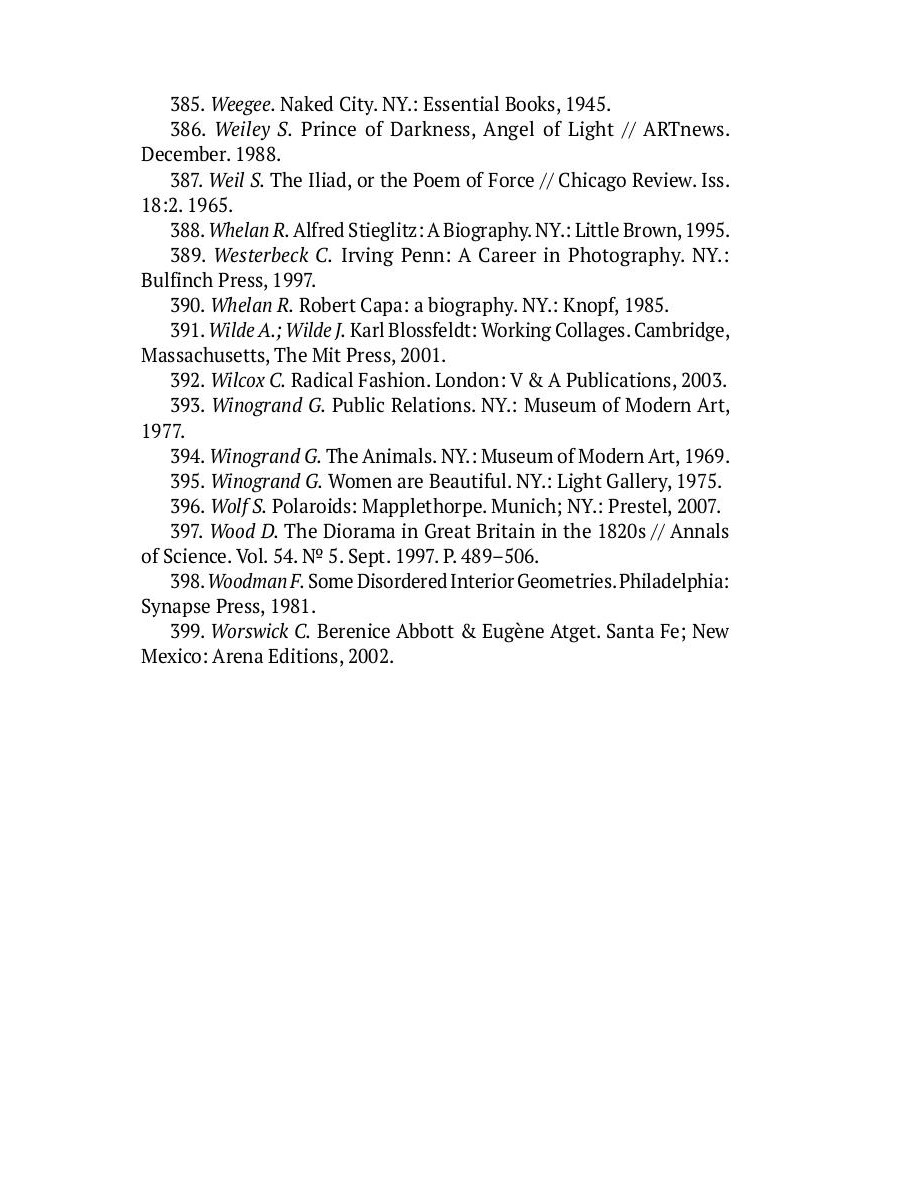 385. Weegee. Naked City. NY.: Essential Books, 1945.

386. Weiley S. Prince of Darkness, Angel of Light // ARTnews. December. 1988.

387. Weil S. The Iliad, or the Poem of Force // Chicago Review. Iss. 18:2. 1965.

388. Whelan R. Alfred Stieglitz: A Biography. NY.: Little Brown, 1995.

389. Westerbeck C. Irving Penn: A Career in Photography. NY.: Bulfinch Press, 1997.

390. Whelan R. Robert Capa: a biography. NY.: Knopf, 1985.

391. Wilde A.; Wilde J. Karl Blossfeldt: Working Collages. Cambridge, Massachusetts, The Mit Press, 2001.

392. Wilcox C. Radical Fashion. London: V & A Publications, 2003.

393. Winogrand G. Public Relations. NY.: Museum of Modern Art, 1977.

394. Winogrand G. The Animals. NY.: Museum of Modern Art, 1969.

395. Winogrand G. Women are Beautiful. NY.: Light Gallery, 1975.

396. Wolf S. Polaroids: Mapplethorpe. Munich; NY.: Prestel, 2007.

397. Wood D. The Diorama in Great Britain in the 1820s // Annals of Science. Vol. 54. № 5. Sept. 1997. P. 489–506.

398. Woodman F. Some Disordered Interior Geometries. Philadelphia: Synapse Press, 1981.

399. Worswick C. Berenice Abbott & Eugène Atget. Santa Fe; New Mexico: Arena Editions, 2002.